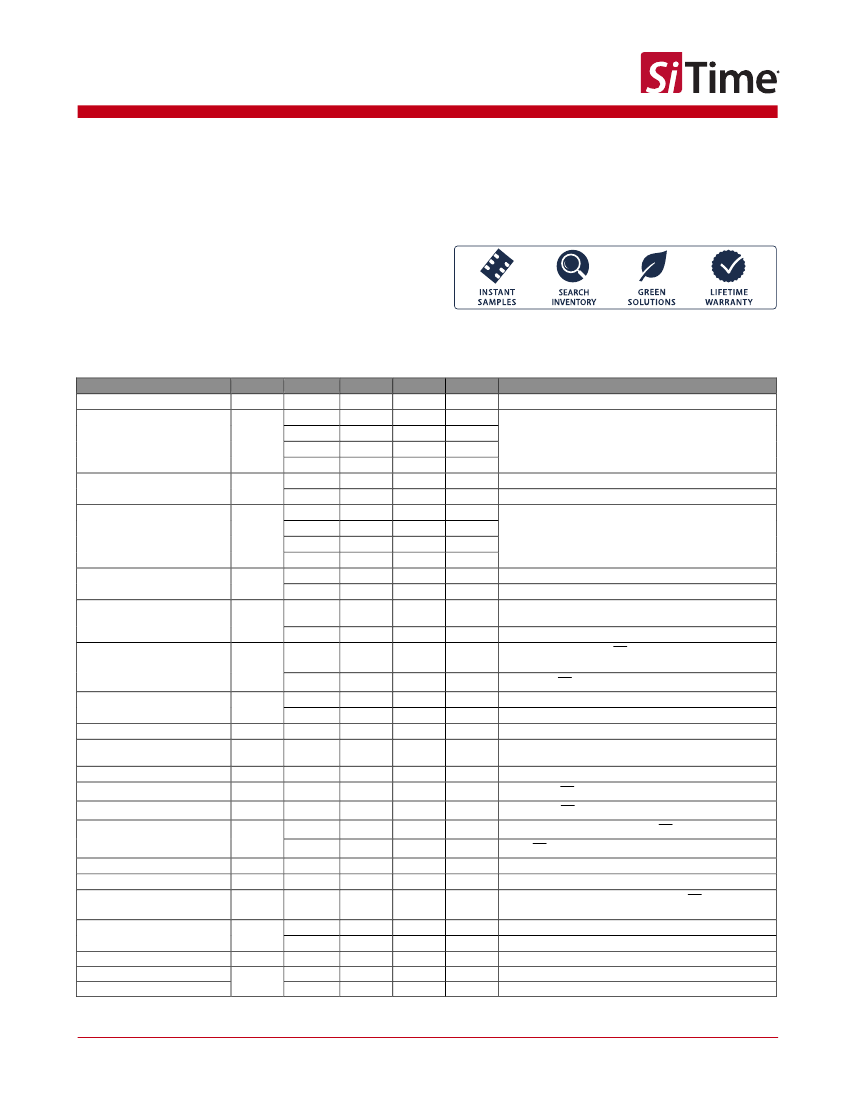 SiTime

INSTANT SAMPLES

SEARCH INVENTORY

GREEN SOLUTIONS

LIFETIME WARRANTY